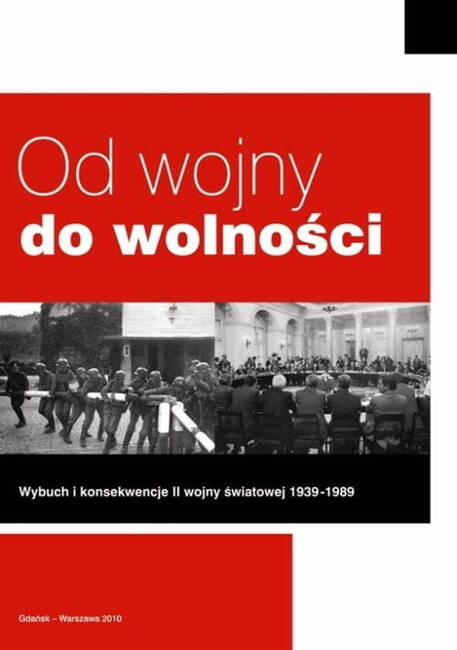 Od wojny
do wolności

Wybuch i konsekwencje II wojny światowej 1939-1989

Gdańsk – Warszawa 2010